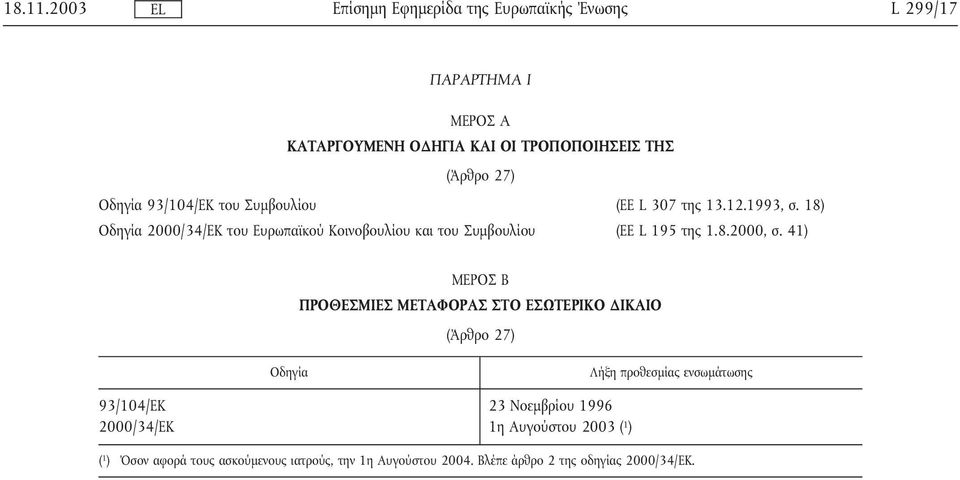 18.11.2003 EL Επίσημη Εφημερίδα της Ευρωπαϊκής Ένωσης L 299/17

ΠΑΡΑΡΤΗΜΑ I

ΜΕΡΟΣ Α

ΚΑΤΑΡΓΟΥΜΕΝΗ ΟΔΗΓΙΑ ΚΑΙ ΟΙ ΤΡΟΠΟΠΟΙΗΣΕΙΣ ΤΗΣ

(Άρθρο 27)

Οδηγία 93/104/ΕΚ του Συμβουλίου (ΕΕ L 307 της 13.12.1993, σ. 18)

Οδηγία 2000/34/ΕΚ του Ευρωπαϊκού Κοινοβουλίου και του Συμβουλίου (ΕΕ L 195 της 1.8.2000, σ. 41)

ΜΕΡΟΣ Β

ΠΡΟΘΕΣΜΙΕΣ ΜΕΤΑΦΟΡΑΣ ΣΤΟ ΕΣΩΤΕΡΙΚΟ ΔΙΚΑΙΟ

(Άρθρο 27)

| Οδηγία | Λήξη προθεσμίας ενσωμάτωσης |
|---|---|
| 93/104/ΕΚ | 23 Νοεμβρίου 1996 |
| 2000/34/ΕΚ | 1η Αυγούστου 2003 ($^1$) |

($^1$) Όσον αφορά τους ασκούμενους ιατρούς, την 1η Αυγούστου 2004. Βλέπε άρθρο 2 της οδηγίας 2000/34/ΕΚ.